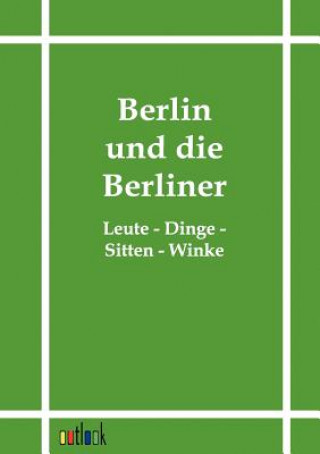 Berlin
und die
Berliner

Leute - Dinge -
Sitten - Winke

outlook